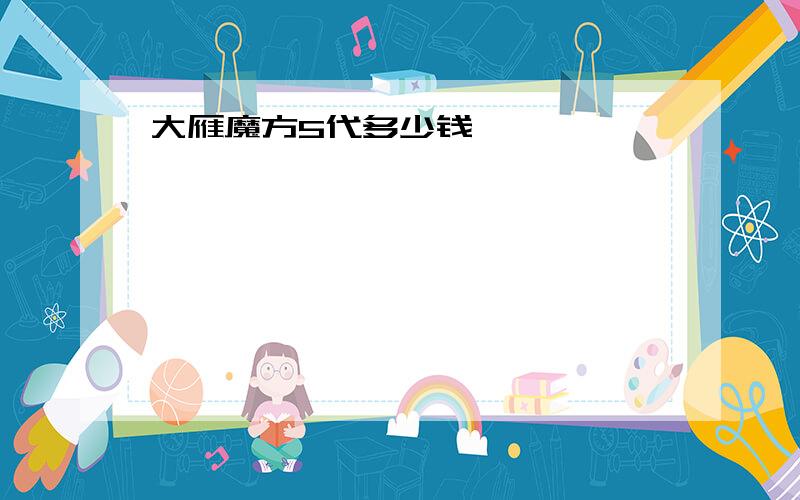 大雁魔方5代多少钱